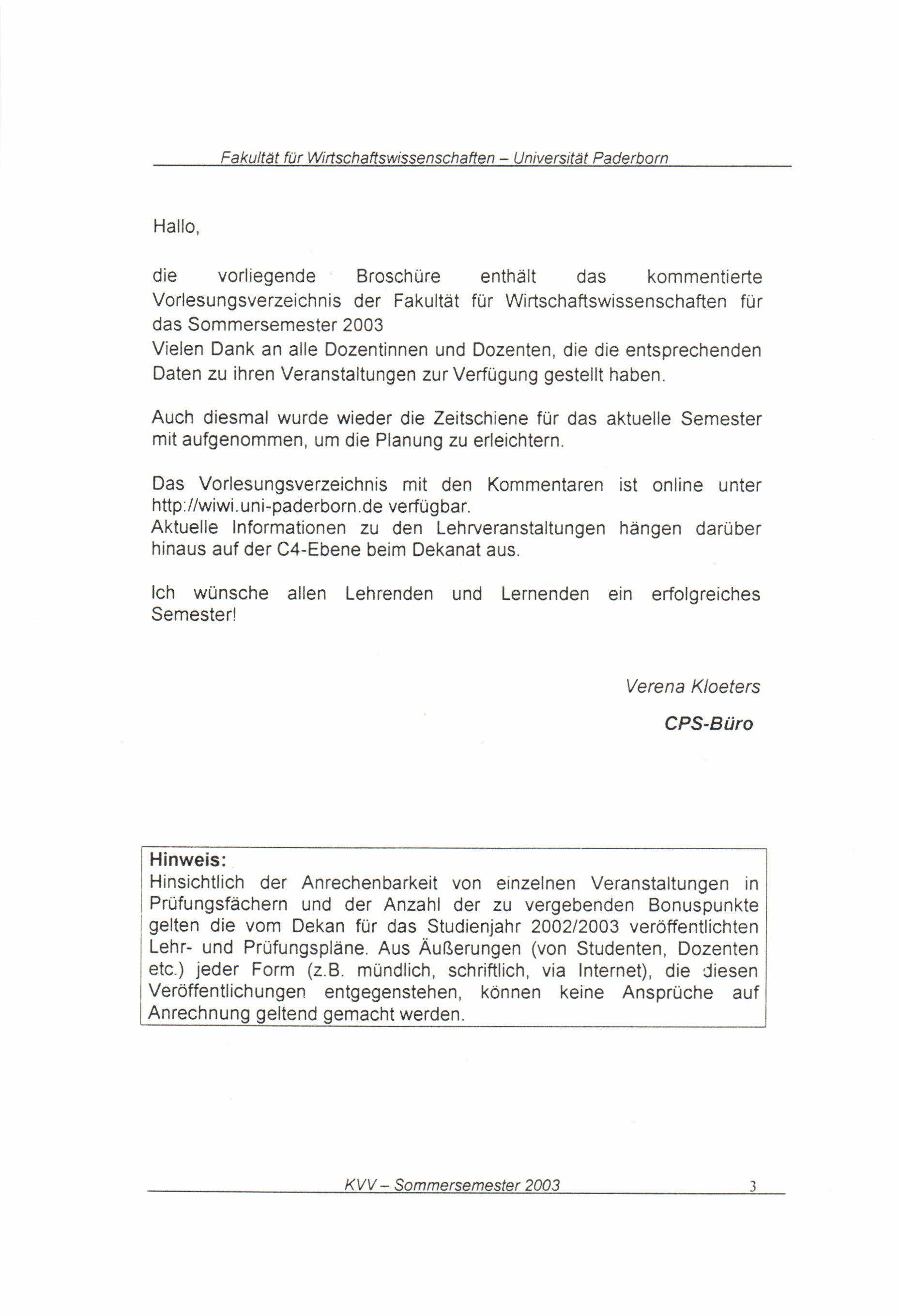 Fakultät für Wirtschaftswissenschaften – Universität Paderborn

Hallo,

die vorliegende Broschüre enthält das kommentierte Vorlesungsverzeichnis der Fakultät für Wirtschaftswissenschaften für das Sommersemester 2003
Vielen Dank an alle Dozentinnen und Dozenten, die die entsprechenden Daten zu ihren Veranstaltungen zur Verfügung gestellt haben.

Auch diesmal wurde wieder die Zeitschiene für das aktuelle Semester mit aufgenommen, um die Planung zu erleichtern.

Das Vorlesungsverzeichnis mit den Kommentaren ist online unter http://wiwi.uni-paderborn.de verfügbar.
Aktuelle Informationen zu den Lehrveranstaltungen hängen darüber hinaus auf der C4-Ebene beim Dekanat aus.

Ich wünsche allen Lehrenden und Lernenden ein erfolgreiches Semester!

Verena Kloeters

CPS-Büro

Hinweis:
Hinsichtlich der Anrechenbarkeit von einzelnen Veranstaltungen in Prüfungsfächern und der Anzahl der zu vergebenden Bonuspunkte gelten die vom Dekan für das Studienjahr 2002/2003 veröffentlichten Lehr- und Prüfungspläne. Aus Äußerungen (von Studenten, Dozenten etc.) jeder Form (z.B. mündlich, schriftlich, via Internet), die diesen Veröffentlichungen entgegenstehen, können keine Ansprüche auf Anrechnung geltend gemacht werden.

KVV – Sommersemester 2003 3